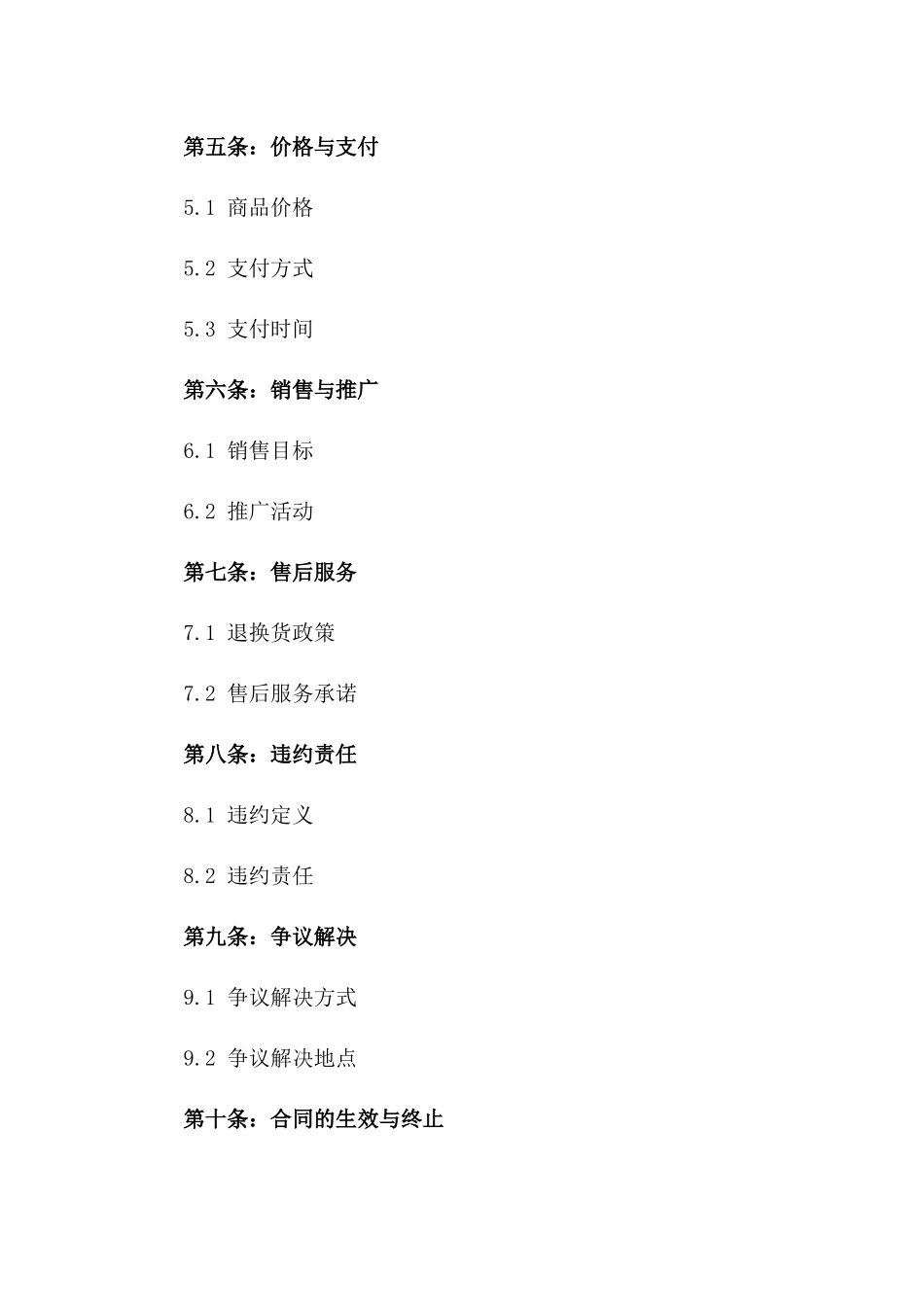 第五条：价格与支付

5.1 商品价格

5.2 支付方式

5.3 支付时间

第六条：销售与推广

6.1 销售目标

6.2 推广活动

第七条：售后服务

7.1 退换货政策

7.2 售后服务承诺

第八条：违约责任

8.1 违约定义

8.2 违约责任

第九条：争议解决

9.1 争议解决方式

9.2 争议解决地点

第十条：合同的生效与终止